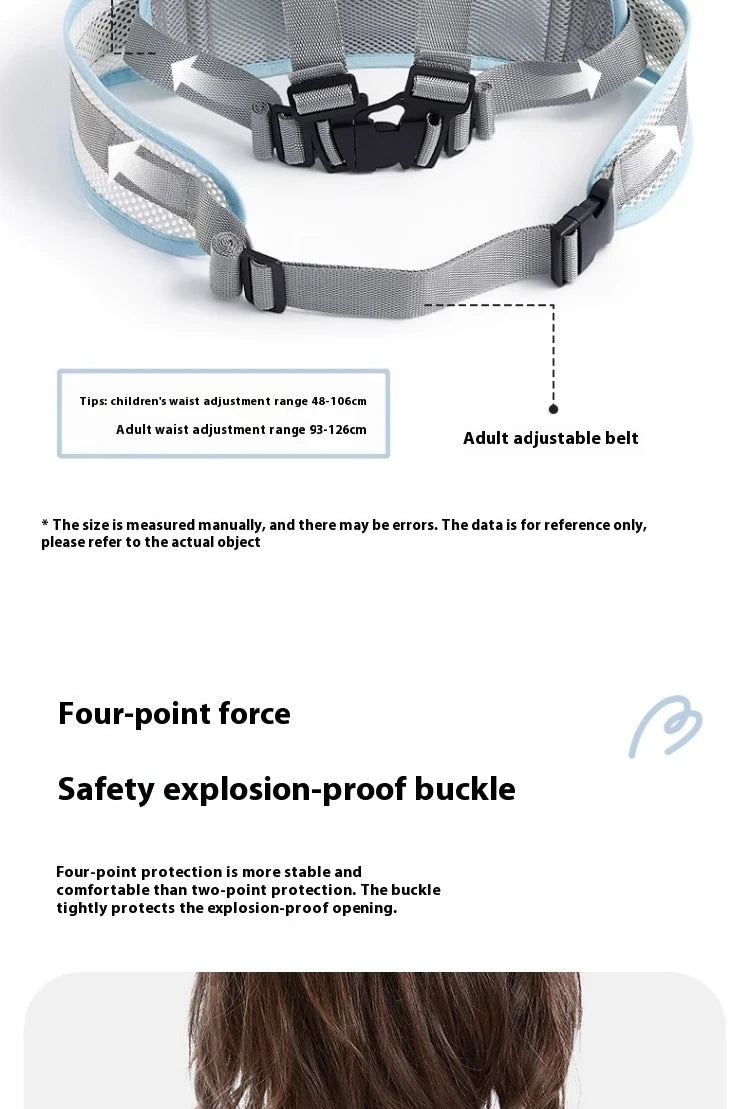 Tips: children's waist adjustment range 48-106cm

Adult waist adjustment range 93-126cm

Adult adjustable belt

* The size is measured manually, and there may be errors. The data is for reference only, please refer to the actual object

Four-point force

Safety explosion-proof buckle

Four-point protection is more stable and comfortable than two-point protection. The buckle tightly protects the explosion-proof opening.